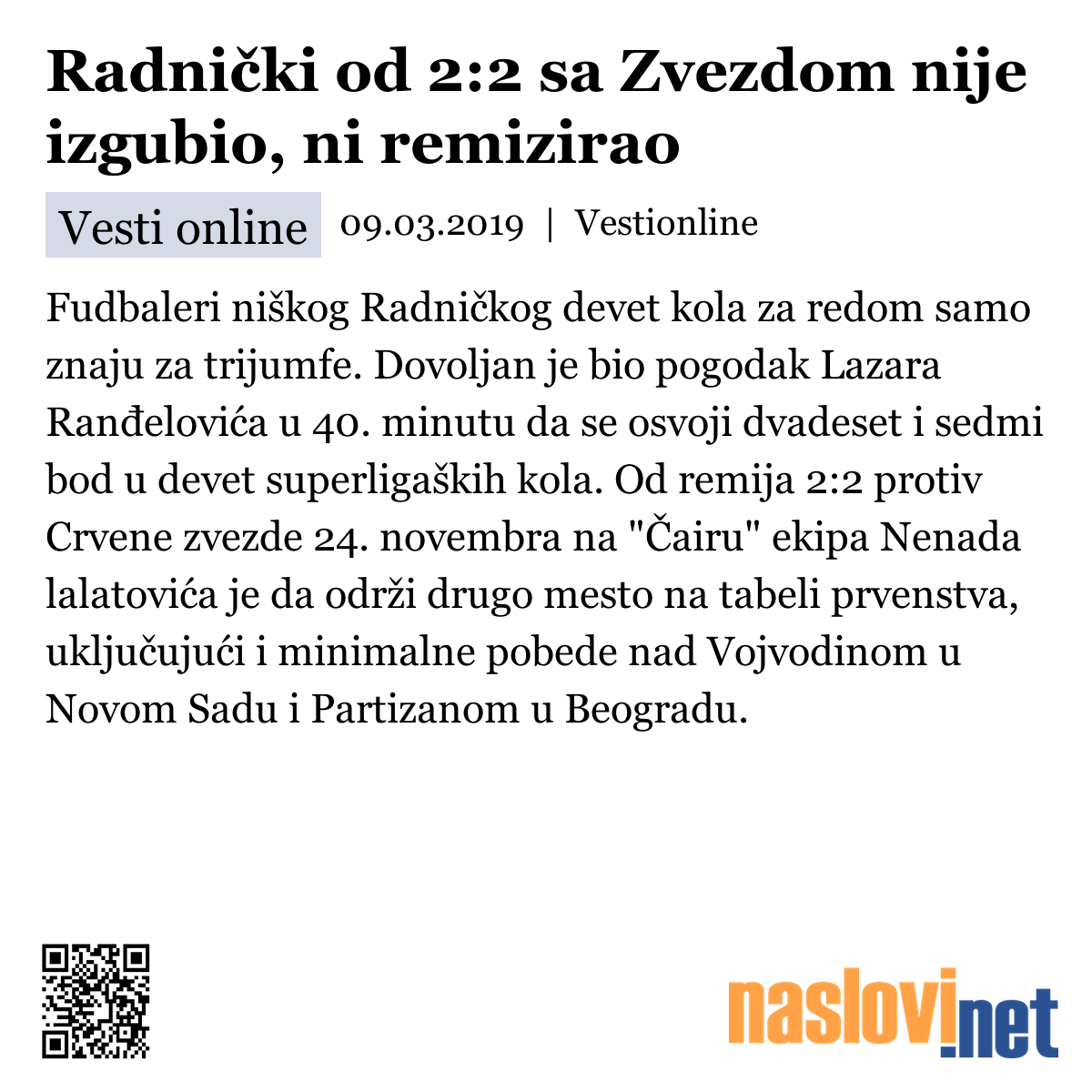 Radnički od 2:2 sa Zvezdom nije izgubio, ni remizirao

Vesti online 09.03.2019 | Vestionline

Fudbaleri niškog Radničkog devet kola za redom samo znaju za trijumfe. Dovoljan je bio pogodak Lazara Ranđelovića u 40. minutu da se osvoji dvadeset i sedmi bod u devet superligaških kola. Od remija 2:2 protiv Crvene zvezde 24. novembra na "Čairu" ekipa Nenada lalatovića je da održi drugo mesto na tabeli prvenstva, uključujući i minimalne pobede nad Vojvodinom u Novom Sadu i Partizanom u Beogradu.

naslovi.net